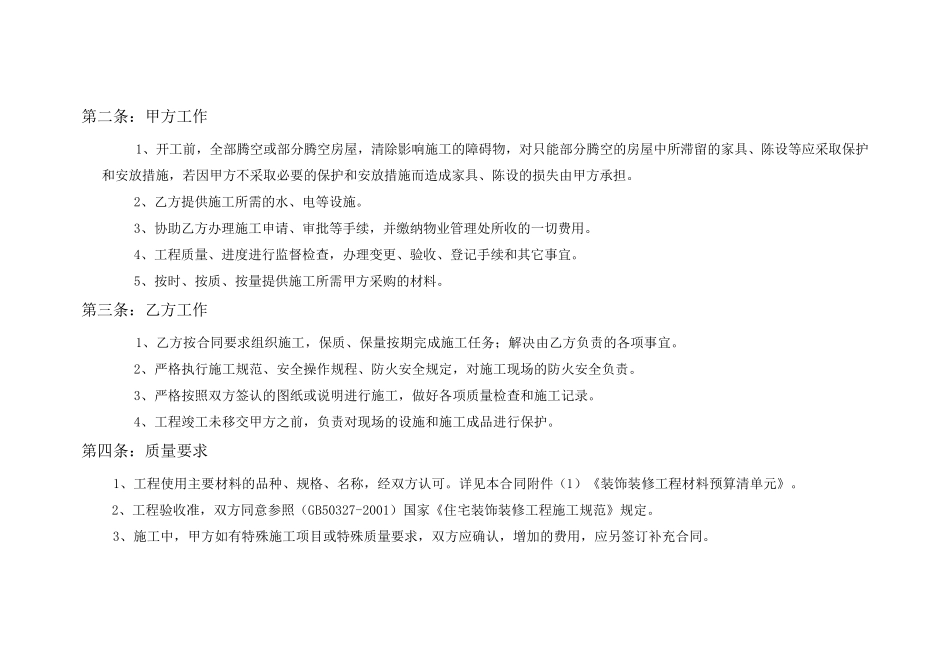 第二条：甲方工作

1、开工前，全部腾空或部分腾空房屋，清除影响施工的障碍物，对只能部分腾空的房屋中所滞留的家具、陈设等应采取保护和安放措施，若因甲方不采取必要的保护和安放措施而造成家具、陈设的损失由甲方承担。

2、乙方提供施工所需的水、电等设施。

3、协助乙方办理施工申请、审批等手续，并缴纳物业管理处所收的一切费用。

4、工程质量、进度进行监督检查，办理变更、验收、登记手续和其它事宜。

5、按时、按质、按量提供施工所需甲方采购的材料。

第三条：乙方工作

1、乙方按合同要求组织施工，保质、保量按期完成施工任务；解决由乙方负责的各项事宜。

2、严格执行施工规范、安全操作规程、防火安全规定，对施工现场的防火安全负责。

3、严格按照双方签认的图纸或说明进行施工，做好各项质量检查和施工记录。

4、工程竣工未移交甲方之前，负责对现场的设施和施工成品进行保护。

第四条：质量要求

1、工程使用主要材料的品种、规格、名称，经双方认可。详见本合同附件（1）《装饰装修工程材料预算清单元》。

2、工程验收准，双方同意参照（GB50327-2001）国家《住宅装饰装修工程施工规范》规定。

3、施工中，甲方如有特殊施工项目或特殊质量要求，双方应确认，增加的费用，应另签订补充合同。